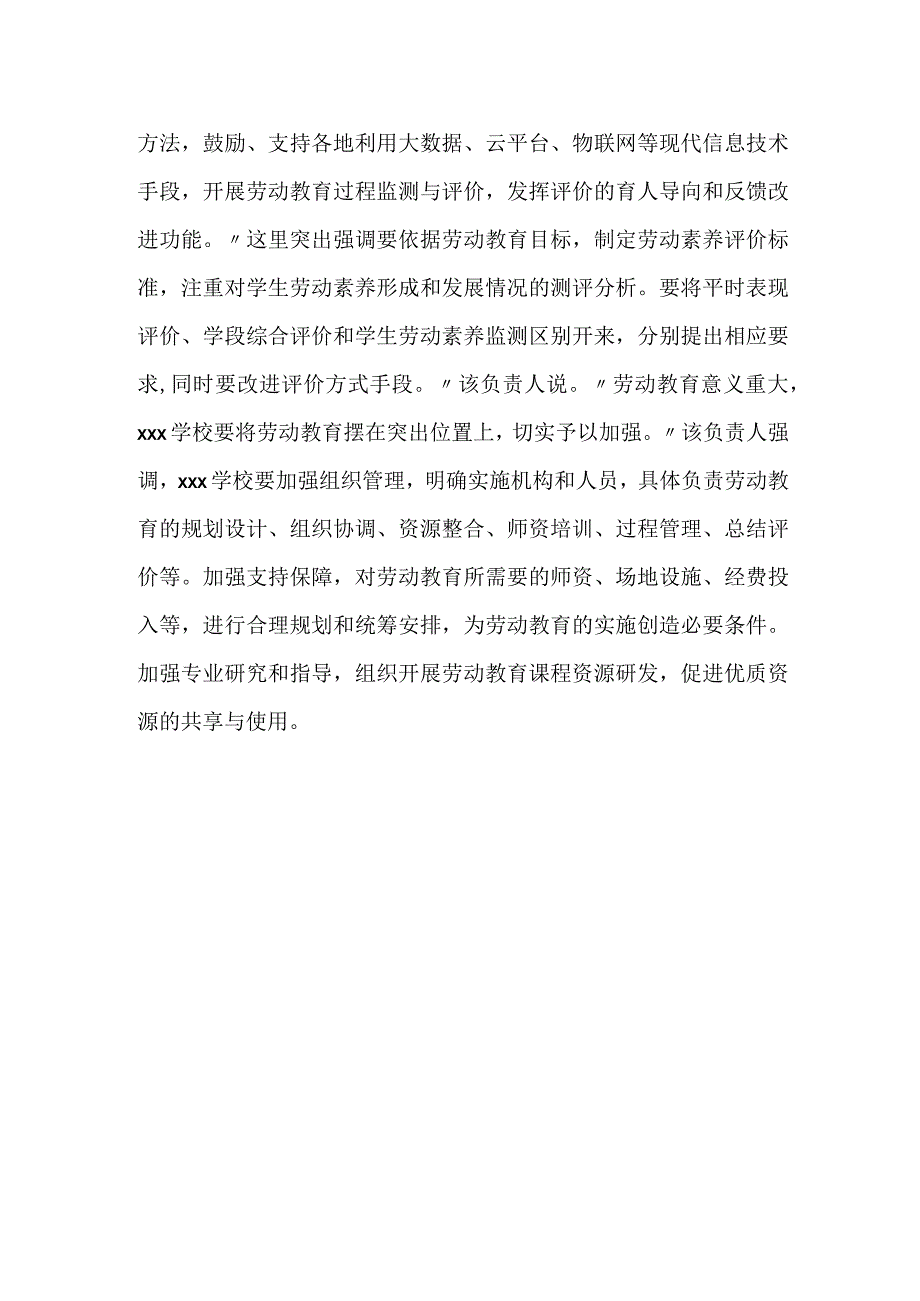 方法，鼓励、支持各地利用大数据、云平台、物联网等现代信息技术手段，开展劳动教育过程监测与评价，发挥评价的育人导向和反馈改进功能。〃这里突出强调要依据劳动教育目标，制定劳动素养评价标准，注重对学生劳动素养形成和发展情况的测评分析。要将平时表现评价、学段综合评价和学生劳动素养监测区别开来，分别提出相应要求,同时要改进评价方式手段。〃该负责人说。〃劳动教育意义重大，xxx学校要将劳动教育摆在突出位置上，切实予以加强。〃该负责人强调，xxx学校要加强组织管理，明确实施机构和人员，具体负责劳动教育的规划设计、组织协调、资源整合、师资培训、过程管理、总结评价等。加强支持保障，对劳动教育所需要的师资、场地设施、经费投入等，进行合理规划和统筹安排，为劳动教育的实施创造必要条件。加强专业研究和指导，组织开展劳动教育课程资源研发，促进优质资源的共享与使用。